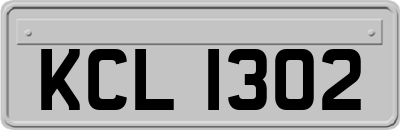 KCL 1302